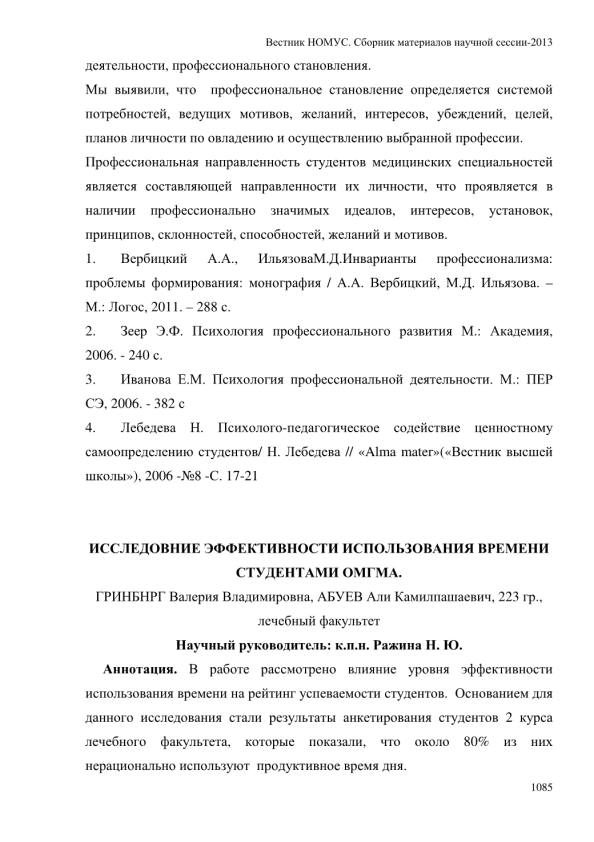 Вестник НОМУС. Сборник материалов научной сессии-2013

деятельности, профессионального становления.

Мы выявили, что профессиональное становление определяется системой потребностей, ведущих мотивов, желаний, интересов, убеждений, целей, планов личности по овладению и осуществлению выбранной профессии.

Профессиональная направленность студентов медицинских специальностей является составляющей направленности их личности, что проявляется в наличии профессионально значимых идеалов, интересов, установок, принципов, склонностей, способностей, желаний и мотивов.

1. Вербицкий А.А., ИльязоваМ.Д.Инварианты профессионализма: проблемы формирования: монография / А.А. Вербицкий, М.Д. Ильязова. – М.: Логос, 2011. – 288 с.

2. Зеер Э.Ф. Психология профессионального развития М.: Академия, 2006. - 240 с.

3. Иванова Е.М. Психология профессиональной деятельности. М.: ПЕР СЭ, 2006. - 382 с

4. Лебедева Н. Психолого-педагогическое содействие ценностному самоопределению студентов/ Н. Лебедева // «Alma mater»(«Вестник высшей школы»), 2006 -№8 -С. 17-21

ИССЛЕДОВНИЕ ЭФФЕКТИВНОСТИ ИСПОЛЬЗОВАНИЯ ВРЕМЕНИ СТУДЕНТАМИ ОМГМА.

ГРИНБНРГ Валерия Владимировна, АБУЕВ Али Камилпашаевич, 223 гр., лечебный факультет

Научный руководитель: к.п.н. Ражина Н. Ю.

Аннотация. В работе рассмотрено влияние уровня эффективности использования времени на рейтинг успеваемости студентов. Основанием для данного исследования стали результаты анкетирования студентов 2 курса лечебного факультета, которые показали, что около 80% из них нерационально используют продуктивное время дня.

1085